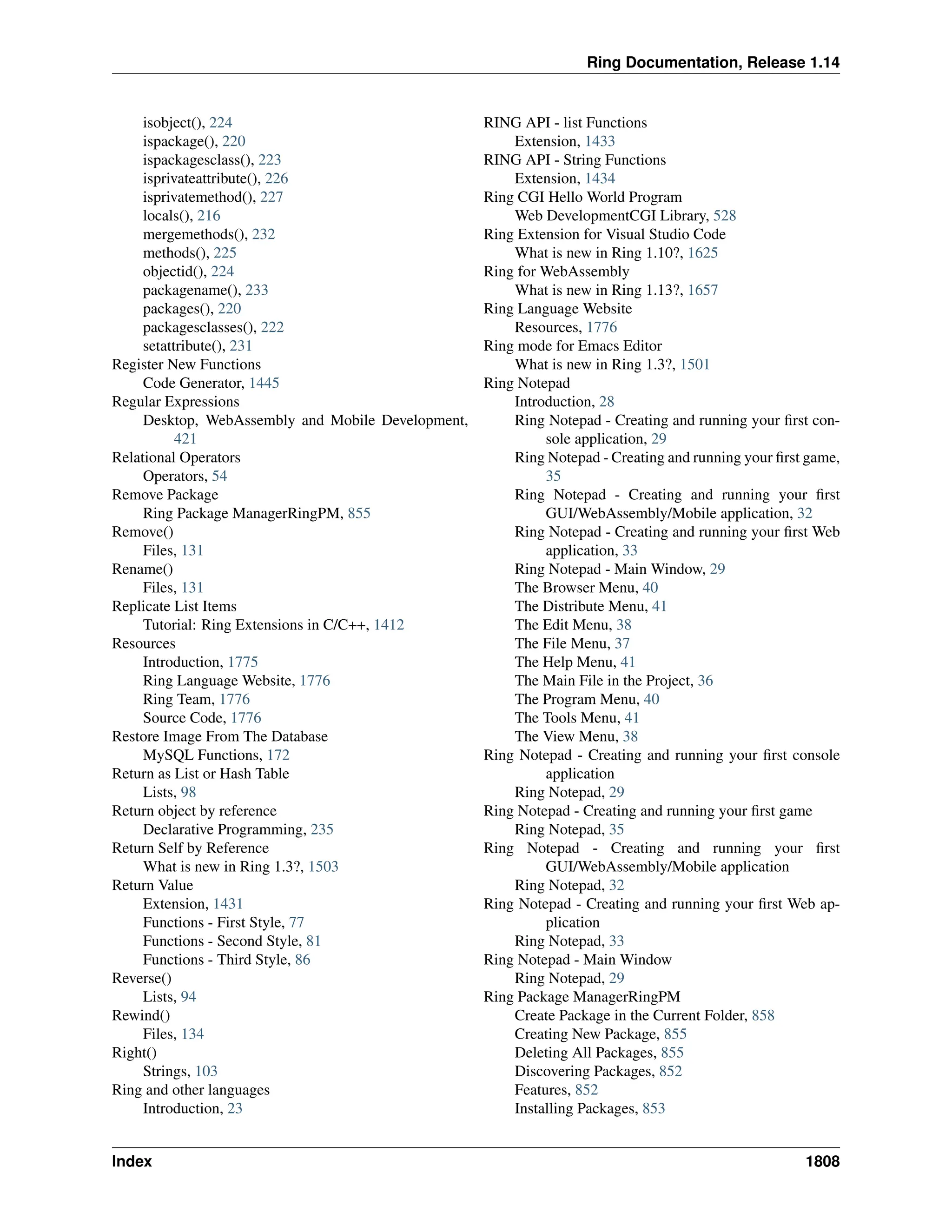 Ring Documentation, Release 1.14

isobject(), 224
ispackage(), 220
ispackagesclass(), 223
isprivateattribute(), 226
isprivatemethod(), 227
locals(), 216
mergemethods(), 232
methods(), 225
objectid(), 224
packagename(), 233
packages(), 220
packagesclasses(), 222
setattribute(), 231
Register New Functions
Code Generator, 1445
Regular Expressions
Desktop, WebAssembly and Mobile Development, 421
Relational Operators
Operators, 54
Remove Package
Ring Package ManagerRingPM, 855
Remove()
Files, 131
Rename()
Files, 131
Replicate List Items
Tutorial: Ring Extensions in C/C++, 1412
Resources
Introduction, 1775
Ring Language Website, 1776
Ring Team, 1776
Source Code, 1776
Restore Image From The Database
MySQL Functions, 172
Return as List or Hash Table
Lists, 98
Return object by reference
Declarative Programming, 235
Return Self by Reference
What is new in Ring 1.3?, 1503
Return Value
Extension, 1431
Functions - First Style, 77
Functions - Second Style, 81
Functions - Third Style, 86
Reverse()
Lists, 94
Rewind()
Files, 134
Right()
Strings, 103
Ring and other languages
Introduction, 23

RING API - list Functions
Extension, 1433
RING API - String Functions
Extension, 1434
Ring CGI Hello World Program
Web DevelopmentCGI Library, 528
Ring Extension for Visual Studio Code
What is new in Ring 1.10?, 1625
Ring for WebAssembly
What is new in Ring 1.13?, 1657
Ring Language Website
Resources, 1776
Ring mode for Emacs Editor
What is new in Ring 1.3?, 1501
Ring Notepad
Introduction, 28
Ring Notepad - Creating and running your first console application, 29
Ring Notepad - Creating and running your first game, 35
Ring Notepad - Creating and running your first GUI/WebAssembly/Mobile application, 32
Ring Notepad - Creating and running your first Web application, 33
Ring Notepad - Main Window, 29
The Browser Menu, 40
The Distribute Menu, 41
The Edit Menu, 38
The File Menu, 37
The Help Menu, 41
The Main File in the Project, 36
The Program Menu, 40
The Tools Menu, 41
The View Menu, 38
Ring Notepad - Creating and running your first console application
Ring Notepad, 29
Ring Notepad - Creating and running your first game
Ring Notepad, 35
Ring Notepad - Creating and running your first GUI/WebAssembly/Mobile application
Ring Notepad, 32
Ring Notepad - Creating and running your first Web application
Ring Notepad, 33
Ring Notepad - Main Window
Ring Notepad, 29
Ring Package ManagerRingPM
Create Package in the Current Folder, 858
Creating New Package, 855
Deleting All Packages, 855
Discovering Packages, 852
Features, 852
Installing Packages, 853

Index 1808